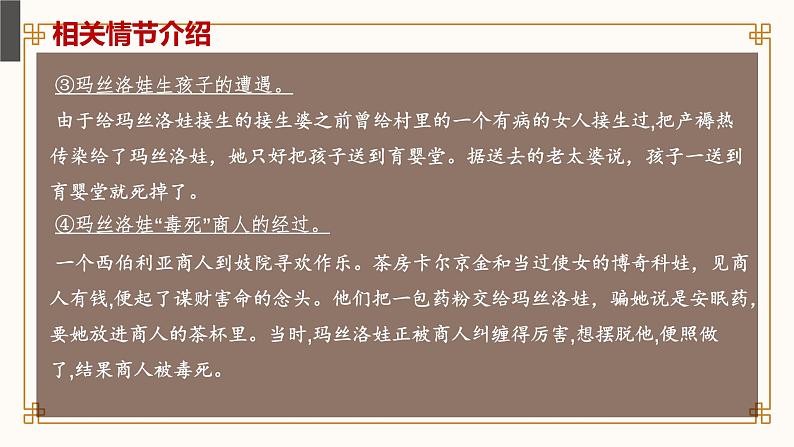 相关情节介绍

③玛丝洛娃生孩子的遭遇。

由于给玛丝洛娃接生的接生婆之前曾给村里的一个有病的女人接生过,把产褥热传染给了玛丝洛娃，她只好把孩子送到育婴堂。据送去的老太婆说，孩子一送到育婴堂就死掉了。

④玛丝洛娃“毒死”商人的经过。

一个西伯利亚商人到妓院寻欢作乐。茶房卡尔京金和当过使女的博奇科娃，见商人有钱,便起了谋财害命的念头。他们把一包药粉交给玛丝洛娃，骗她说是安眠药，要她放进商人的茶杯里。当时,玛丝洛娃正被商人纠缠得厉害,想摆脱他,便照做了,结果商人被毒死。